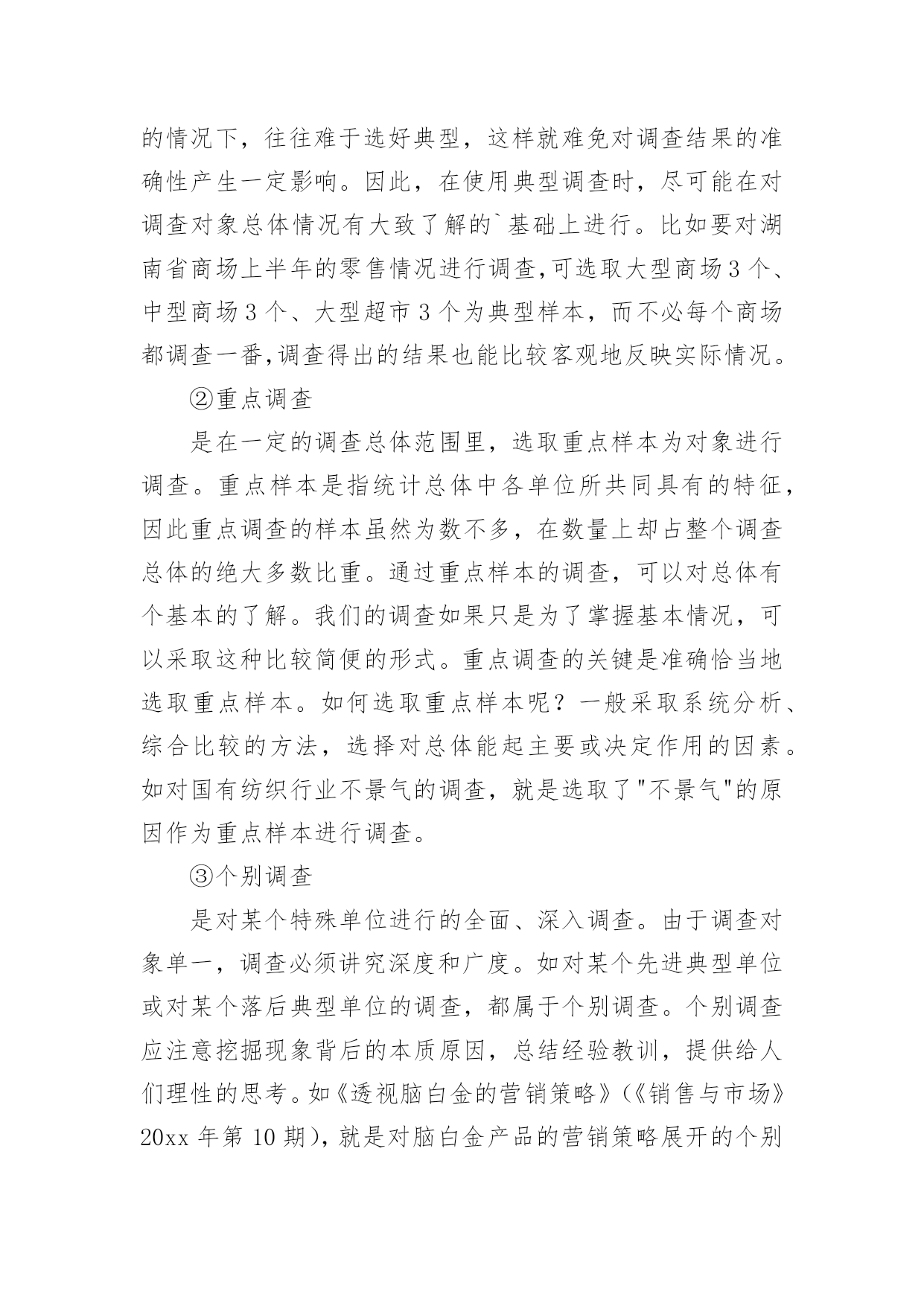 的情况下，往往难于选好典型，这样就难免对调查结果的准确性产生一定影响。因此，在使用典型调查时，尽可能在对调查对象总体情况有大致了解的`基础上进行。比如要对湖南省商场上半年的零售情况进行调查,可选取大型商场 3 个、中型商场 3 个、大型超市 3 个为典型样本，而不必每个商场都调查一番,调查得出的结果也能比较客观地反映实际情况。

②重点调查

是在一定的调查总体范围里，选取重点样本为对象进行调查。重点样本是指统计总体中各单位所共同具有的特征，因此重点调查的样本虽然为数不多，在数量上却占整个调查总体的绝大多数比重。通过重点样本的调查，可以对总体有个基本的了解。我们的调查如果只是为了掌握基本情况，可以采取这种比较简便的形式。重点调查的关键是准确恰当地选取重点样本。如何选取重点样本呢？一般采取系统分析、综合比较的方法，选择对总体能起主要或决定作用的因素。如对国有纺织行业不景气的调查，就是选取了"不景气"的原因作为重点样本进行调查。

③个别调查

是对某个特殊单位进行的全面、深入调查。由于调查对象单一，调查必须讲究深度和广度。如对某个先进典型单位或对某个落后典型单位的调查，都属于个别调查。个别调查应注意挖掘现象背后的本质原因，总结经验教训，提供给人们理性的思考。如《透视脑白金的营销策略》(《销售与市场》20xx 年第 10 期)，就是对脑白金产品的营销策略展开的个别